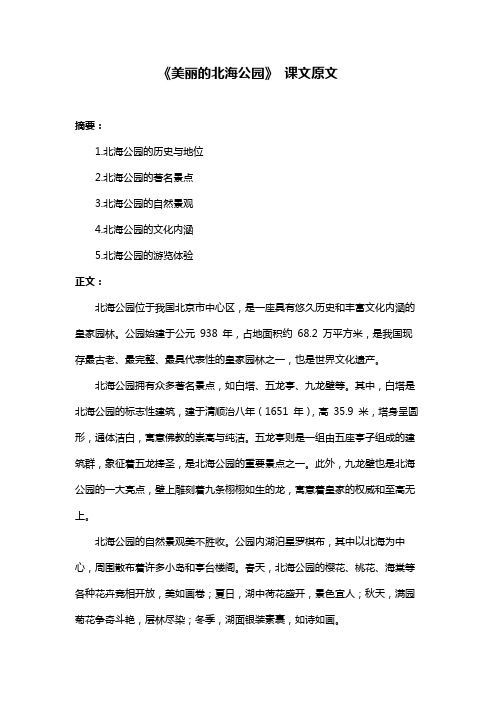 《美丽的北海公园》 课文原文

摘要：

1.北海公园的历史与地位

2.北海公园的著名景点

3.北海公园的自然景观

4.北海公园的文化内涵

5.北海公园的游览体验

正文：

北海公园位于我国北京市中心区，是一座具有悠久历史和丰富文化内涵的皇家园林。公园始建于公元 938 年，占地面积约 68.2 万平方米，是我国现存最古老、最完整、最具代表性的皇家园林之一，也是世界文化遗产。

北海公园拥有众多著名景点，如白塔、五龙亭、九龙壁等。其中，白塔是北海公园的标志性建筑，建于清顺治八年（1651 年），高 35.9 米，塔身呈圆形，通体洁白，寓意佛教的崇高与纯洁。五龙亭则是一组由五座亭子组成的建筑群，象征着五龙捧圣，是北海公园的重要景点之一。此外，九龙壁也是北海公园的一大亮点，壁上雕刻着九条栩栩如生的龙，寓意着皇家的权威和至高无上。

北海公园的自然景观美不胜收。公园内湖泊星罗棋布，其中以北海为中心，周围散布着许多小岛和亭台楼阁。春天，北海公园的樱花、桃花、海棠等各种花卉竞相开放，美如画卷；夏日，湖中荷花盛开，景色宜人；秋天，满园菊花争奇斗艳，层林尽染；冬季，湖面银装素裹，如诗如画。